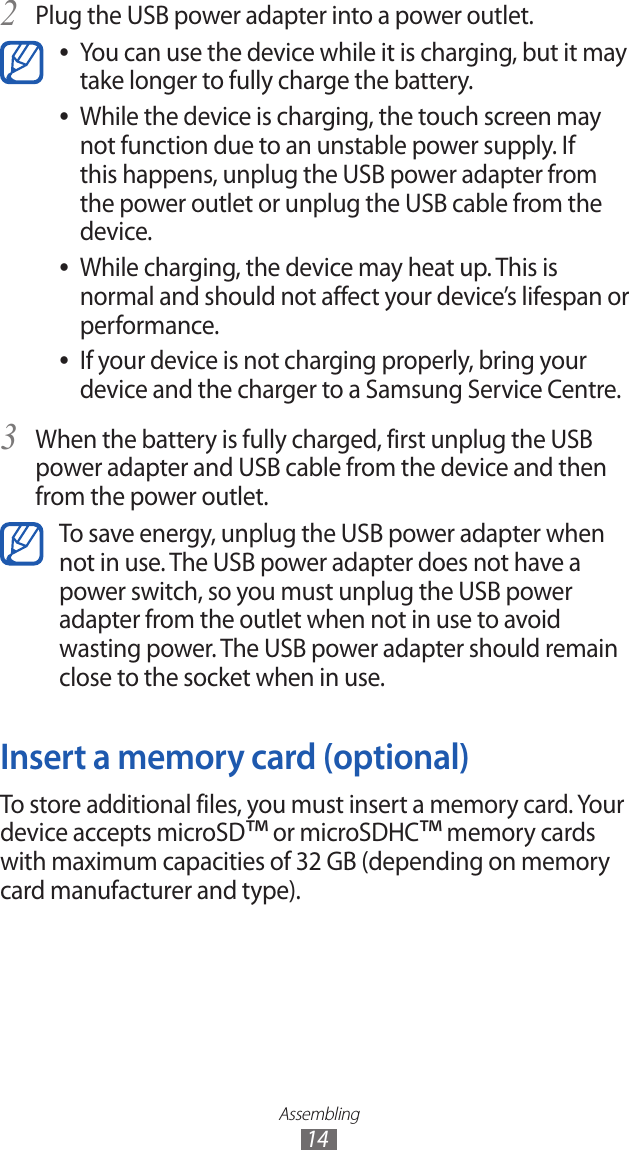 2 Plug the USB power adapter into a power outlet.

• You can use the device while it is charging, but it may take longer to fully charge the battery.
• While the device is charging, the touch screen may not function due to an unstable power supply. If this happens, unplug the USB power adapter from the power outlet or unplug the USB cable from the device.
• While charging, the device may heat up. This is normal and should not affect your device's lifespan or performance.
• If your device is not charging properly, bring your device and the charger to a Samsung Service Centre.

3 When the battery is fully charged, first unplug the USB power adapter and USB cable from the device and then from the power outlet.

To save energy, unplug the USB power adapter when not in use. The USB power adapter does not have a power switch, so you must unplug the USB power adapter from the outlet when not in use to avoid wasting power. The USB power adapter should remain close to the socket when in use.

Insert a memory card (optional)

To store additional files, you must insert a memory card. Your device accepts microSD™ or microSDHC™ memory cards with maximum capacities of 32 GB (depending on memory card manufacturer and type).

Assembling
14